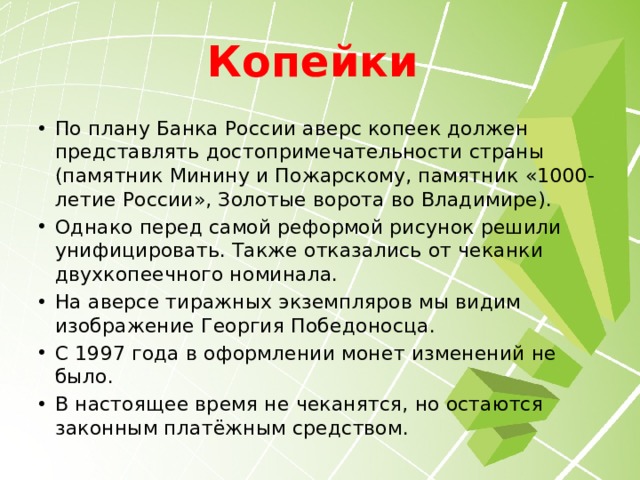 Копейки

• По плану Банка России аверс копеек должен представлять достопримечательности страны (памятник Минину и Пожарскому, памятник «1000-летие России», Золотые ворота во Владимире).
• Однако перед самой реформой рисунок решили унифицировать. Также отказались от чеканки двухкопеечного номинала.
• На аверсе тиражных экземпляров мы видим изображение Георгия Победоносца.
• С 1997 года в оформлении монет изменений не было.
• В настоящее время не чеканятся, но остаются законным платёжным средством.